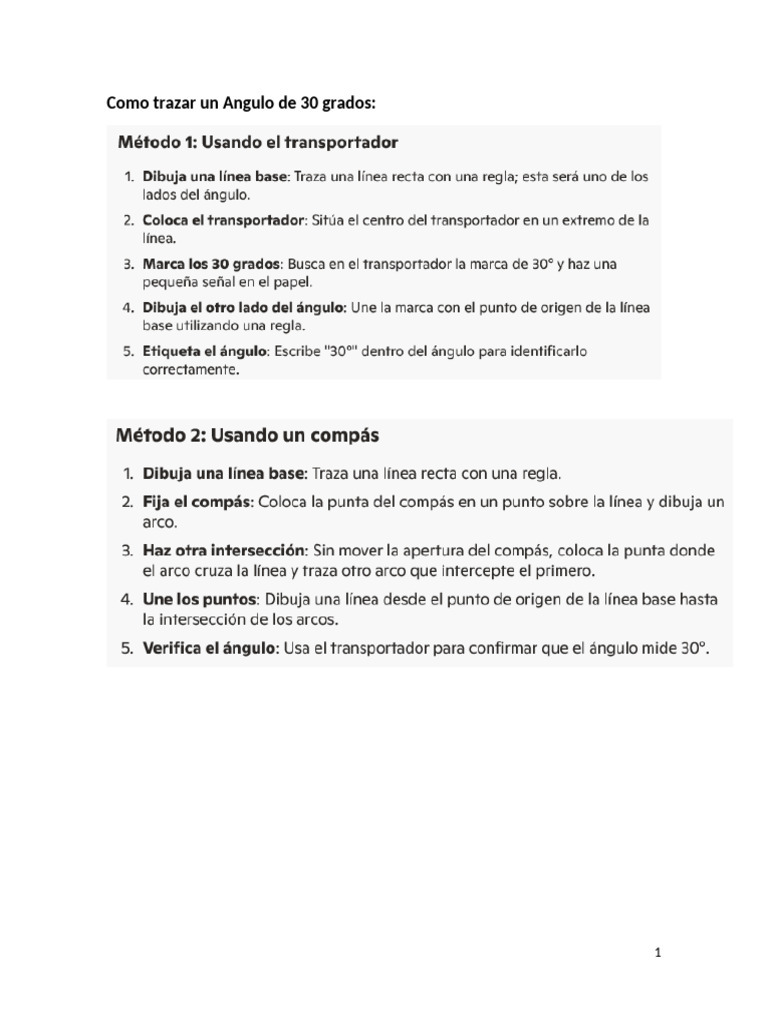 Como trazar un Angulo de 30 grados:

Método 1: Usando el transportador

1. Dibuja una línea base: Traza una línea recta con una regla; esta será uno de los lados del ángulo.
2. Coloca el transportador: Sitúa el centro del transportador en un extremo de la línea.
3. Marca los 30 grados: Busca en el transportador la marca de 30° y haz una pequeña señal en el papel.
4. Dibuja el otro lado del ángulo: Une la marca con el punto de origen de la línea base utilizando una regla.
5. Etiqueta el ángulo: Escribe "30°" dentro del ángulo para identificarlo correctamente.

Método 2: Usando un compás

1. Dibuja una línea base: Traza una línea recta con una regla.
2. Fija el compás: Coloca la punta del compás en un punto sobre la línea y dibuja un arco.
3. Haz otra intersección: Sin mover la apertura del compás, coloca la punta donde el arco cruza la línea y traza otro arco que intercepte el primero.
4. Une los puntos: Dibuja una línea desde el punto de origen de la línea base hasta la intersección de los arcos.
5. Verifica el ángulo: Usa el transportador para confirmar que el ángulo mide 30°.

1